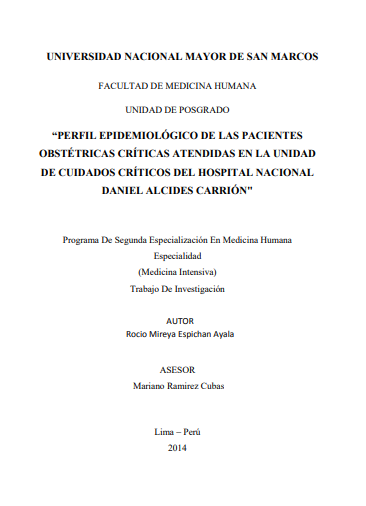 UNIVERSIDAD NACIONAL MAYOR DE SAN MARCOS

FACULTAD DE MEDICINA HUMANA

UNIDAD DE POSGRADO

“PERFIL EPIDEMIOLÓGICO DE LAS PACIENTES OBSTÉTRICAS CRÍTICAS ATENDIDAS EN LA UNIDAD DE CUIDADOS CRÍTICOS DEL HOSPITAL NACIONAL DANIEL ALCIDES CARRIÓN"

Programa De Segunda Especialización En Medicina Humana
Especialidad
(Medicina Intensiva)
Trabajo De Investigación

AUTOR
Rocio Mireya Espichan Ayala

ASESOR
Mariano Ramirez Cubas

Lima – Perú
2014